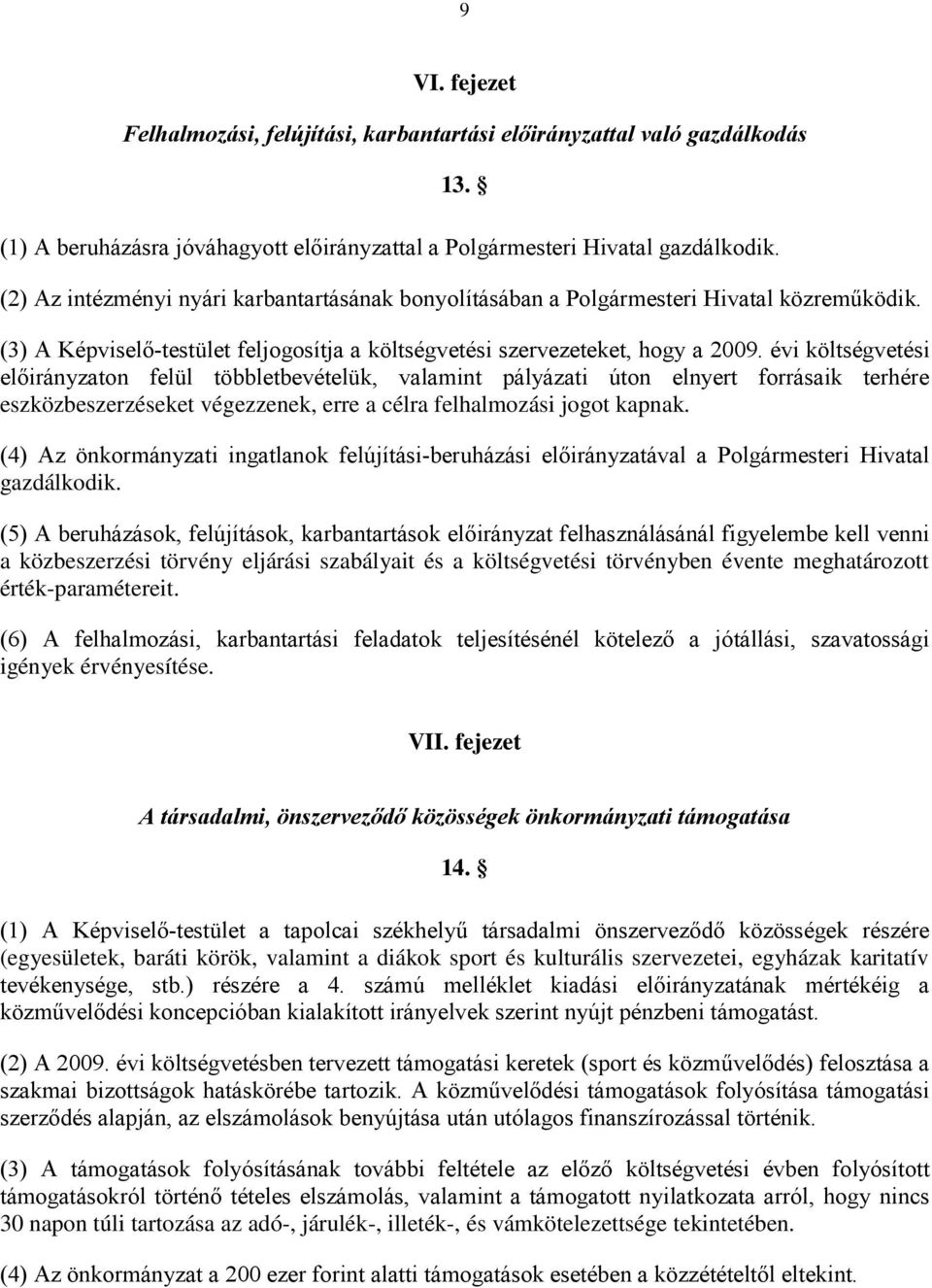 9

VI. fejezet

Felhalmozási, felújítási, karbantartási előirányzattal való gazdálkodás

13. §

(1) A beruházásra jóváhagyott előirányzattal a Polgármesteri Hivatal gazdálkodik.

(2) Az intézményi nyári karbantartásának bonyolításában a Polgármesteri Hivatal közreműködik.

(3) A Képviselő-testület feljogosítja a költségvetési szervezeteket, hogy a 2009. évi költségvetési előirányzaton felül többletbevételük, valamint pályázati úton elnyert forrásaik terhére eszközbeszerzéseket végezzenek, erre a célra felhalmozási jogot kapnak.

(4) Az önkormányzati ingatlanok felújítási-beruházási előirányzatával a Polgármesteri Hivatal gazdálkodik.

(5) A beruházások, felújítások, karbantartások előirányzat felhasználásánál figyelembe kell venni a közbeszerzési törvény eljárási szabályait és a költségvetési törvényben évente meghatározott érték-paramétereit.

(6) A felhalmozási, karbantartási feladatok teljesítésénél kötelező a jótállási, szavatossági igények érvényesítése.

VII. fejezet

A társadalmi, önszerveződő közösségek önkormányzati támogatása

14. §

(1) A Képviselő-testület a tapolcai székhelyű társadalmi önszerveződő közösségek részére (egyesületek, baráti körök, valamint a diákok sport és kulturális szervezetei, egyházak karitatív tevékenysége, stb.) részére a 4. számú melléklet kiadási előirányzatának mértékéig a közművelődési koncepcióban kialakított irányelvek szerint nyújt pénzbeni támogatást.

(2) A 2009. évi költségvetésben tervezett támogatási keretek (sport és közművelődés) felosztása a szakmai bizottságok hatáskörébe tartozik. A közművelődési támogatások folyósítása támogatási szerződés alapján, az elszámolások benyújtása után utólagos finanszírozással történik.

(3) A támogatások folyósításának további feltétele az előző költségvetési évben folyósított támogatásokról történő tételes elszámolás, valamint a támogatott nyilatkozata arról, hogy nincs 30 napon túli tartozása az adó-, járulék-, illeték-, és vámkötelezettsége tekintetében.

(4) Az önkormányzat a 200 ezer forint alatti támogatások esetében a közzétételtől eltekint.